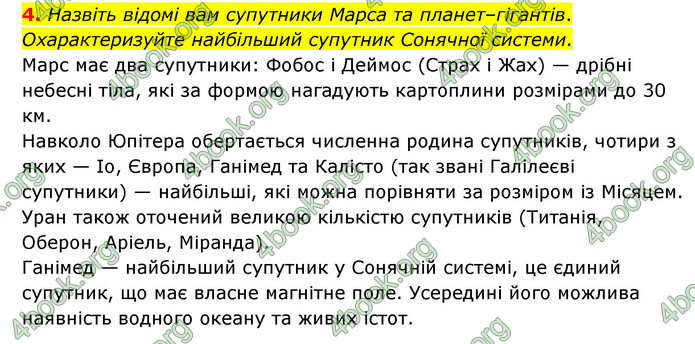 4. Назвіть відомі вам супутники Марса та планет–гігантів. Охарактеризуйте найбільший супутник Сонячної системи.

Марс має два супутники: Фобос і Деймос (Страх і Жах) — дрібні небесні тіла, які за формою нагадують картоплини розмірами до 30 км.

Навколо Юпітера обертається численна родина супутників, чотири з яких — Іо, Європа, Ганімед та Калісто (так звані Галілеєві супутники) — найбільші, які можна порівняти за розміром із Місяцем.

Уран також оточений великою кількістю супутників (Титанія, Оберон, Аріель, Міранда).

Ганімед — найбільший супутник у Сонячній системі, це єдиний супутник, що має власне магнітне поле. Усередині його можлива наявність водного океану та живих істот.

4book.org